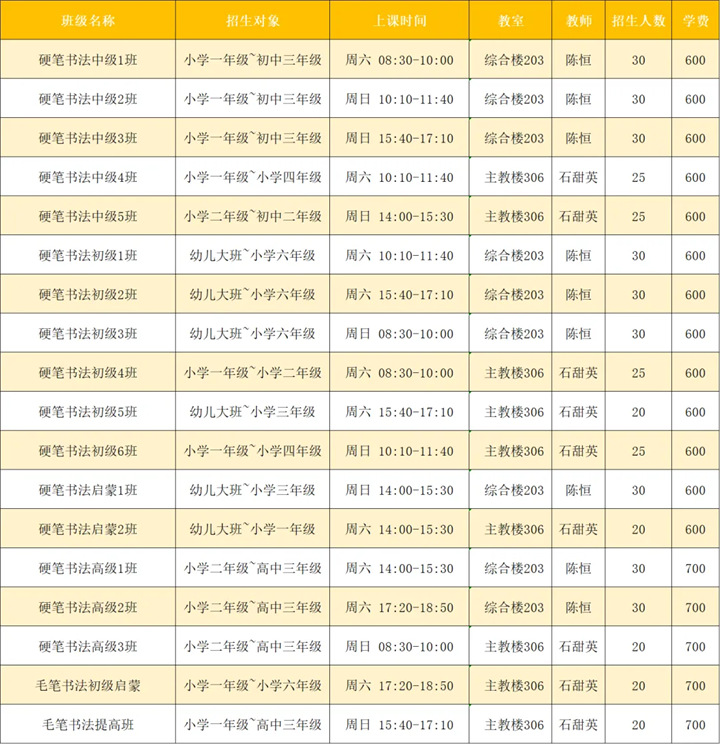 | 班级名称 | 招生对象 | 上课时间 | 教室 | 教师 | 招生人数 | 学费 |
|---|---|---|---|---|---|---|
| 硬笔书法中级1班 | 小学一年级~初中三年级 | 周六 08:30-10:00 | 综合楼203 | 陈恒 | 30 | 600 |
| 硬笔书法中级2班 | 小学一年级~初中三年级 | 周日 10:10-11:40 | 综合楼203 | 陈恒 | 30 | 600 |
| 硬笔书法中级3班 | 小学一年级~初中三年级 | 周日 15:40-17:10 | 综合楼203 | 陈恒 | 30 | 600 |
| 硬笔书法中级4班 | 小学一年级~小学四年级 | 周六 10:10-11:40 | 主教楼306 | 石甜英 | 25 | 600 |
| 硬笔书法中级5班 | 小学二年级~初中二年级 | 周日 14:00-15:30 | 主教楼306 | 石甜英 | 25 | 600 |
| 硬笔书法初级1班 | 幼儿大班~小学六年级 | 周六 10:10-11:40 | 综合楼203 | 陈恒 | 30 | 600 |
| 硬笔书法初级2班 | 幼儿大班~小学六年级 | 周六 15:40-17:10 | 综合楼203 | 陈恒 | 30 | 600 |
| 硬笔书法初级3班 | 幼儿大班~小学六年级 | 周日 08:30-10:00 | 综合楼203 | 陈恒 | 30 | 600 |
| 硬笔书法初级4班 | 小学一年级~小学二年级 | 周六 08:30-10:00 | 主教楼306 | 石甜英 | 25 | 600 |
| 硬笔书法初级5班 | 幼儿大班~小学三年级 | 周六 15:40-17:10 | 主教楼306 | 石甜英 | 20 | 600 |
| 硬笔书法初级6班 | 小学一年级~小学四年级 | 周日 10:10-11:40 | 主教楼306 | 石甜英 | 25 | 600 |
| 硬笔书法启蒙1班 | 幼儿大班~小学三年级 | 周日 14:00-15:30 | 综合楼203 | 陈恒 | 30 | 600 |
| 硬笔书法启蒙2班 | 幼儿大班~小学一年级 | 周六 14:00-15:30 | 主教楼306 | 石甜英 | 20 | 600 |
| 硬笔书法高级1班 | 小学二年级~高中三年级 | 周六 14:00-15:30 | 综合楼203 | 陈恒 | 30 | 700 |
| 硬笔书法高级2班 | 小学二年级~高中三年级 | 周六 17:20-18:50 | 综合楼203 | 陈恒 | 30 | 700 |
| 硬笔书法高级3班 | 小学二年级~高中三年级 | 周日 08:30-10:00 | 主教楼306 | 石甜英 | 20 | 700 |
| 毛笔书法初级启蒙 | 小学一年级~小学六年级 | 周六 17:20-18:50 | 主教楼306 | 石甜英 | 20 | 700 |
| 毛笔书法提高班 | 小学一年级~高中三年级 | 周日 15:40-17:10 | 主教楼306 | 石甜英 | 20 | 700 |